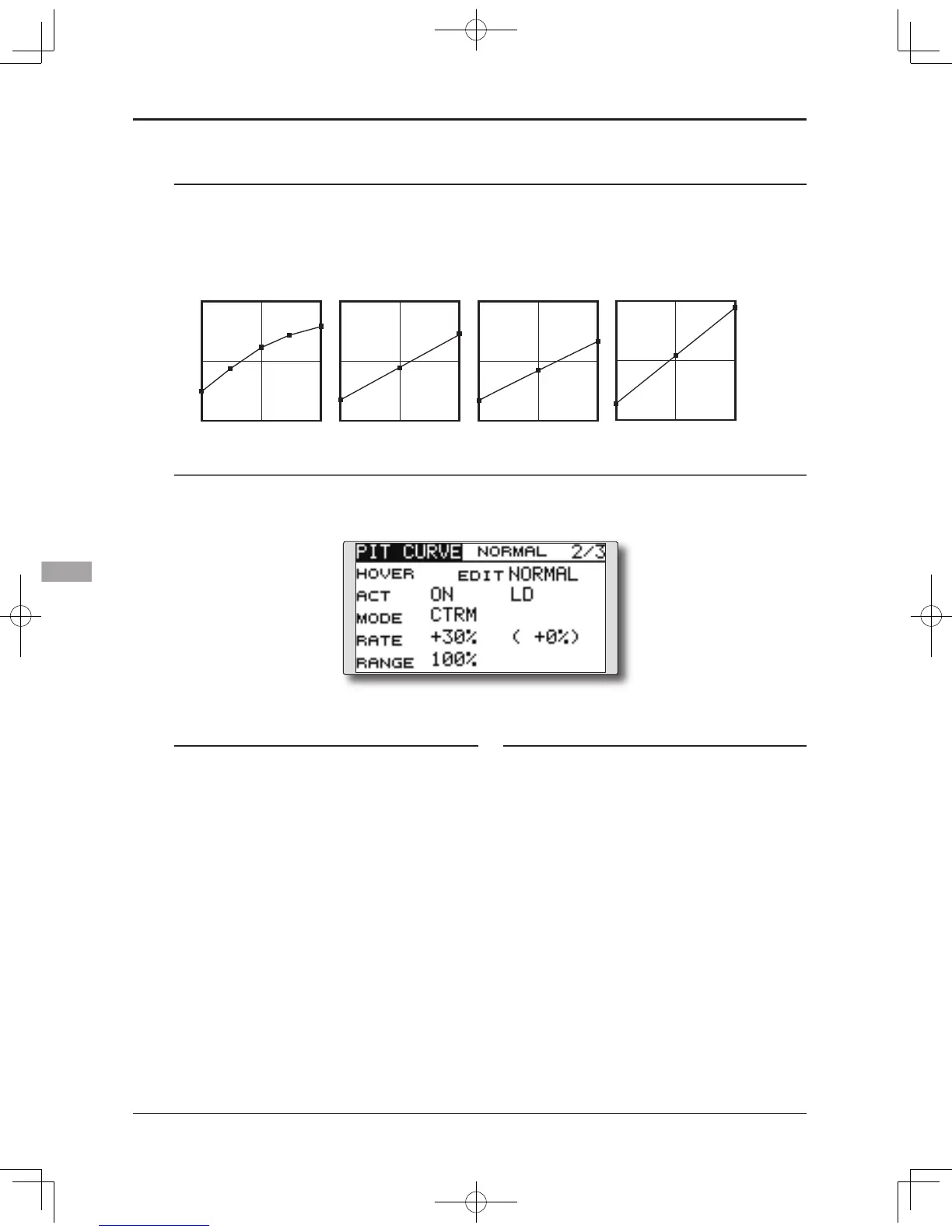 PIT CURVE NORMAL 2/3
HOVER EDIT NORMAL
ACT ON LD
MODE CTRM
RATE +30% ( +0%)
RANGE 100%